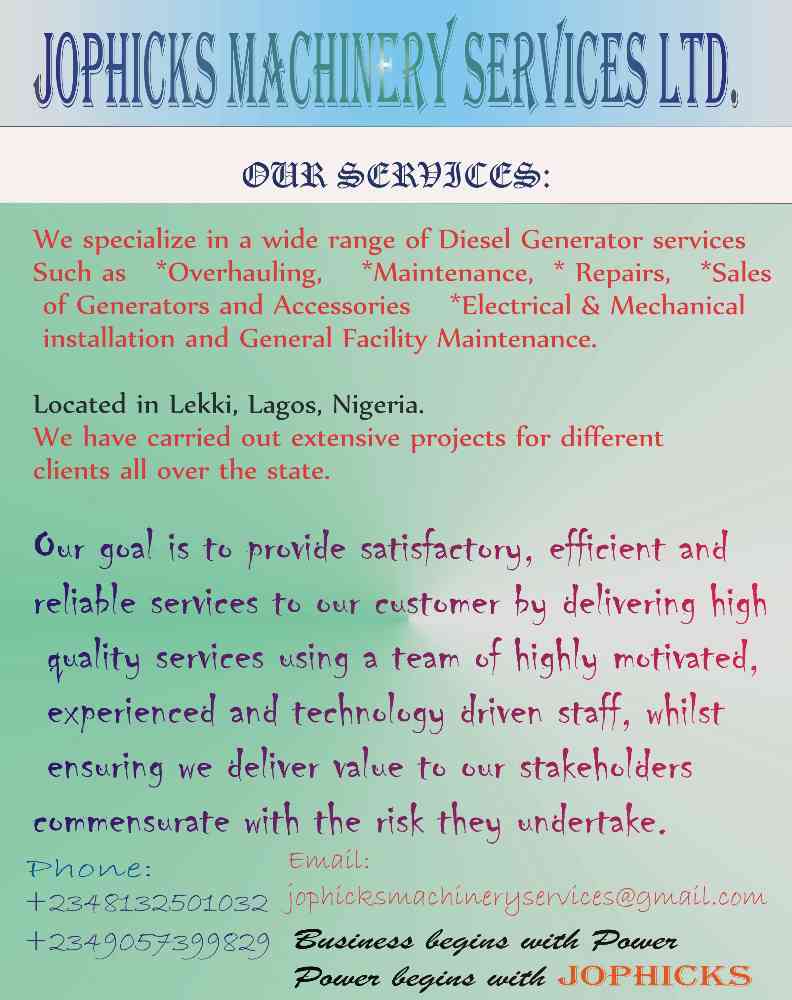 JOPHICKS MACHINERY SERVICES LTD.

OUR SERVICES:

We specialize in a wide range of Diesel Generator services Such as *Overhauling, *Maintenance, * Repairs, *Sales of Generators and Accessories *Electrical & Mechanical installation and General Facility Maintenance.

Located in Lekki, Lagos, Nigeria.
We have carried out extensive projects for different clients all over the state.

Our goal is to provide satisfactory, efficient and reliable services to our customer by delivering high quality services using a team of highly motivated, experienced and technology driven staff, whilst ensuring we deliver value to our stakeholders commensurate with the risk they undertake.

Phone:
+2348132501032
+2349057399829

Email:
jophicksmachineryservices@gmail.com

Business begins with Power
Power begins with JOPHICKS